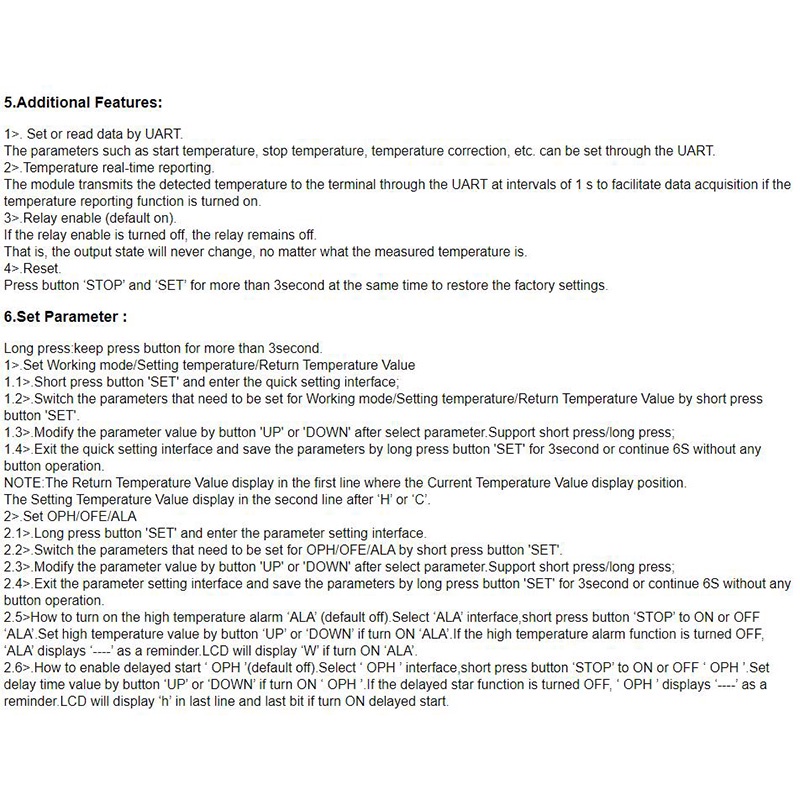 5.Additional Features:

1>. Set or read data by UART.
The parameters such as start temperature, stop temperature, temperature correction, etc. can be set through the UART.
2>.Temperature real-time reporting.
The module transmits the detected temperature to the terminal through the UART at intervals of 1 s to facilitate data acquisition if the temperature reporting function is turned on.
3>.Relay enable (default on).
If the relay enable is turned off, the relay remains off.
That is, the output state will never change, no matter what the measured temperature is.
4>.Reset.
Press button ‘STOP’ and ‘SET’ for more than 3second at the same time to restore the factory settings.

6.Set Parameter :

Long press:keep press button for more than 3second.
1>.Set Working mode/Setting temperature/Return Temperature Value
1.1>.Short press button 'SET' and enter the quick setting interface;
1.2>.Switch the parameters that need to be set for Working mode/Setting temperature/Return Temperature Value by short press button 'SET'.
1.3>.Modify the parameter value by button 'UP' or 'DOWN' after select parameter.Support short press/long press;
1.4>.Exit the quick setting interface and save the parameters by long press button 'SET' for 3second or continue 6S without any button operation.
NOTE:The Return Temperature Value display in the first line where the Current Temperature Value display position.
The Setting Temperature Value display in the second line after ‘H’ or ‘C’.
2>.Set OPH/OFE/ALA
2.1>.Long press button 'SET' and enter the parameter setting interface.
2.2>.Switch the parameters that need to be set for OPH/OFE/ALA by short press button 'SET'.
2.3>.Modify the parameter value by button 'UP' or 'DOWN' after select parameter.Support short press/long press;
2.4>.Exit the parameter setting interface and save the parameters by long press button 'SET' for 3second or continue 6S without any button operation.
2.5>How to turn on the high temperature alarm ‘ALA’ (default off).Select ‘ALA’ interface,short press button ‘STOP’ to ON or OFF ‘ALA’.Set high temperature value by button ‘UP’ or ‘DOWN’ if turn ON ‘ALA’.If the high temperature alarm function is turned OFF, ‘ALA’ displays ‘----’ as a reminder.LCD will display ‘W’ if turn ON ‘ALA’.
2.6>.How to enable delayed start ‘ OPH ’(default off).Select ‘ OPH ’ interface,short press button ‘STOP’ to ON or OFF ‘ OPH ’.Set delay time value by button ‘UP’ or ‘DOWN’ if turn ON ‘ OPH ’.If the delayed star function is turned OFF, ‘ OPH ’ displays ‘----’ as a reminder.LCD will display ‘h’ in last line and last bit if turn ON delayed start.